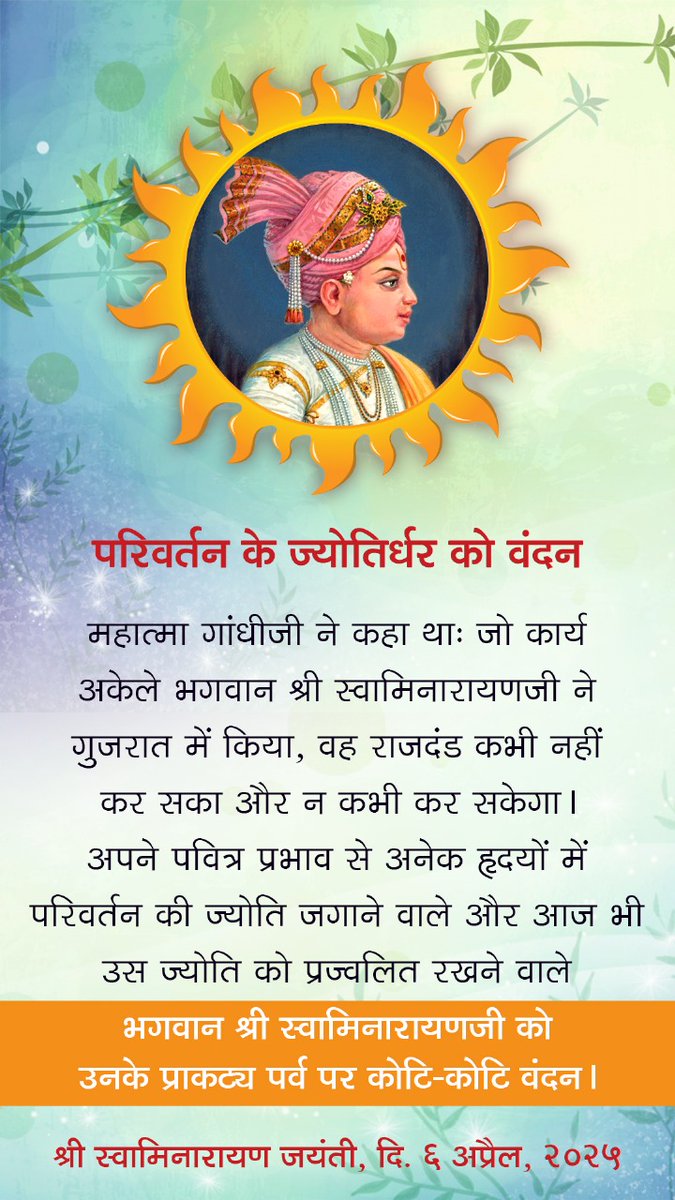 परिवर्तन के ज्योतिर्धर को वंदन

महात्मा गांधीजी ने कहा थाः जो कार्य अकेले भगवान श्री स्वामिनारायणजी ने गुजरात में किया, वह राजदंड कभी नहीं कर सका और न कभी कर सकेगा। अपने पवित्र प्रभाव से अनेक हृदयों में परिवर्तन की ज्योति जगाने वाले और आज भी उस ज्योति को प्रज्वलित रखने वाले

भगवान श्री स्वामिनारायणजी को उनके प्राकट्य पर्व पर कोटि-कोटि वंदन।

श्री स्वामिनारायण जयंती, दि. ६ अप्रैल, २०२५